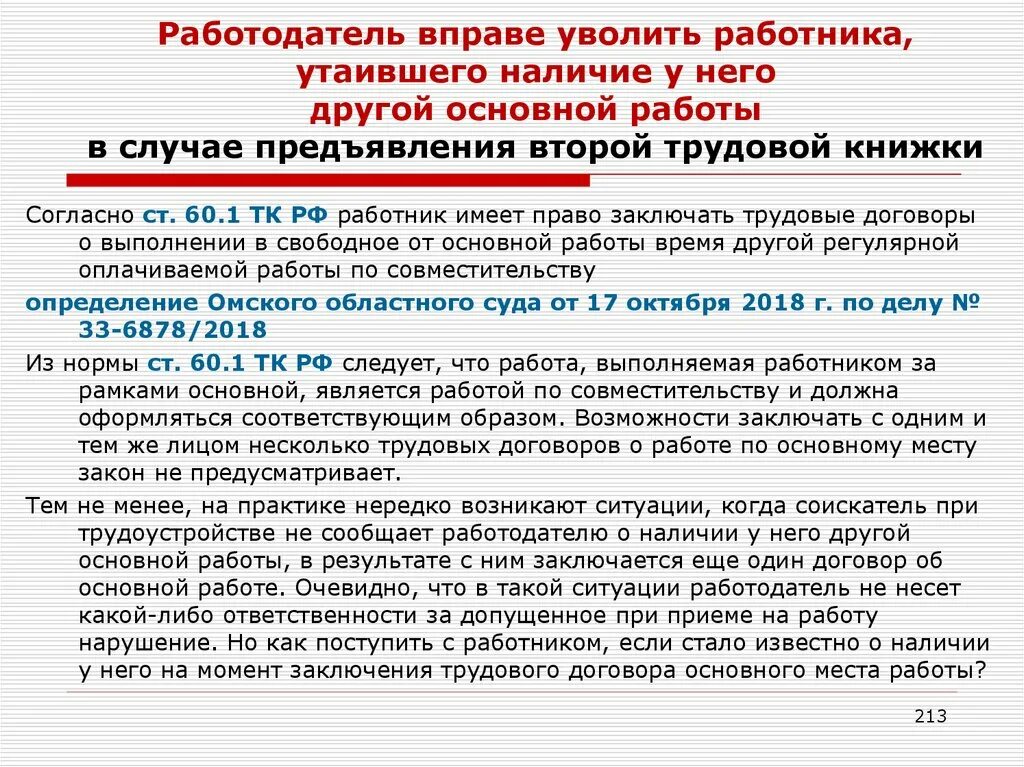 Работодатель вправе уволить работника, утаившего наличие у него другой основной работы
в случае предъявления второй трудовой книжки

Согласно ст. 60.1 ТК РФ работник имеет право заключать трудовые договоры о выполнении в свободное от основной работы время другой регулярной оплачиваемой работы по совместительству

определение Омского областного суда от 17 октября 2018 г. по делу № 33-6878/2018

Из нормы ст. 60.1 ТК РФ следует, что работа, выполняемая работником за рамками основной, является работой по совместительству и должна оформляться соответствующим образом. Возможности заключать с одним и тем же лицом несколько трудовых договоров о работе по основному месту закон не предусматривает.

Тем не менее, на практике нередко возникают ситуации, когда соискатель при трудоустройстве не сообщает работодателю о наличии у него другой основной работы, в результате с ним заключается еще один договор об основной работе. Очевидно, что в такой ситуации работодатель не несет какой-либо ответственности за допущенное при приеме на работу нарушение. Но как поступить с работником, если стало известно о наличии у него на момент заключения трудового договора основного места работы?

213